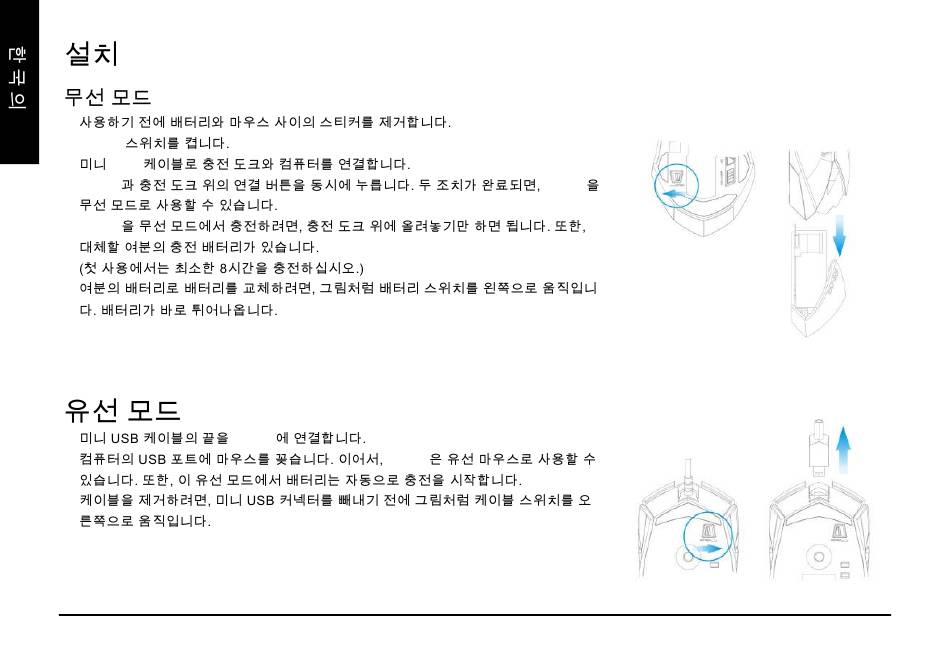 한국어

설치

무선 모드

사용하기 전에 배터리와 마우스 사이의 스티커를 제거합니다.
스위치를 켭니다.
미니 케이블로 충전 도크와 컴퓨터를 연결합니다.
과 충전 도크 위의 연결 버튼을 동시에 누릅니다. 두 조치가 완료되면, 을 무선 모드로 사용할 수 있습니다.
을 무선 모드에서 충전하려면, 충전 도크 위에 올려놓기만 하면 됩니다. 또한, 대체할 여분의 충전 배터리가 있습니다.
(첫 사용에서는 최소한 8시간을 충전하십시오.)
여분의 배터리로 배터리를 교체하려면, 그림처럼 배터리 스위치를 왼쪽으로 움직입니다. 배터리가 바로 튀어나옵니다.

유선 모드

미니 USB 케이블의 끝을 에 연결합니다.
컴퓨터의 USB 포트에 마우스를 꽂습니다. 이어서, 은 유선 마우스로 사용할 수 있습니다. 또한, 이 유선 모드에서 배터리는 자동으로 충전을 시작합니다.
케이블을 제거하려면, 미니 USB 커넥터를 빼내기 전에 그림처럼 케이블 스위치를 오른쪽으로 움직입니다.